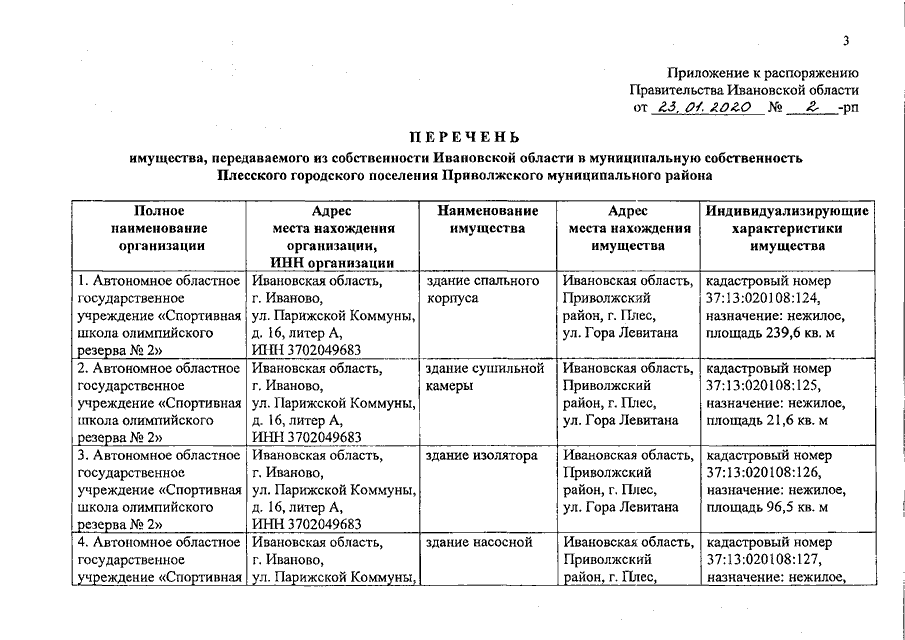 3

Приложение к распоряжению
Правительства Ивановской области
от 23.01.2020 № 2 -рп

ПЕРЕЧЕНЬ
имущества, передаваемого из собственности Ивановской области в муниципальную собственность Плесского городского поселения Приволжского муниципального района

| Полное наименование организации | Адрес места нахождения организации, ИНН организации | Наименование имущества | Адрес места нахождения имущества | Индивидуализирующие характеристики имущества |
|---|---|---|---|---|
| 1. Автономное областное государственное учреждение «Спортивная школа олимпийского резерва № 2» | Ивановская область, г. Иваново, ул. Парижской Коммуны, д. 16, литер А, ИНН 3702049683 | здание спального корпуса | Ивановская область, Приволжский район, г. Плес, ул. Гора Левитана | кадастровый номер 37:13:020108:124, назначение: нежилое, площадь 239,6 кв. м |
| 2. Автономное областное государственное учреждение «Спортивная школа олимпийского резерва № 2» | Ивановская область, г. Иваново, ул. Парижской Коммуны, д. 16, литер А, ИНН 3702049683 | здание сушильной камеры | Ивановская область, Приволжский район, г. Плес, ул. Гора Левитана | кадастровый номер 37:13:020108:125, назначение: нежилое, площадь 21,6 кв. м |
| 3. Автономное областное государственное учреждение «Спортивная школа олимпийского резерва № 2» | Ивановская область, г. Иваново, ул. Парижской Коммуны, д. 16, литер А, ИНН 3702049683 | здание изолятора | Ивановская область, Приволжский район, г. Плес, ул. Гора Левитана | кадастровый номер 37:13:020108:126, назначение: нежилое, площадь 96,5 кв. м |
| 4. Автономное областное государственное учреждение «Спортивная | Ивановская область, г. Иваново, ул. Парижской Коммуны, | здание насосной | Ивановская область, Приволжский район, г. Плес, | кадастровый номер 37:13:020108:127, назначение: нежилое, |